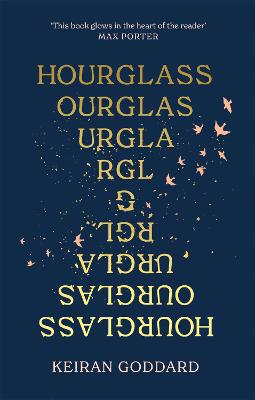 'This book glows in the heart of the reader'
MAX PORTER

HOURGLASS
OURGLAS
URGLA
RGL
G
RGL
URGLA
OURGLAS
HOURGLASS

KEIRAN GODDARD